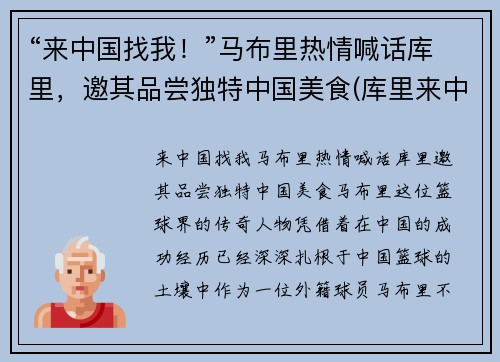 “来中国找我！”马布里热情喊话库里，邀其品尝独特中国美食(库里来中

来中国找我马布里热情喊话库里邀其品尝独特中国美食马布里这位篮球界的传奇人物凭借着在中国的成功经历已经深深扎根于中国篮球的土壤中作为一位外籍球员马布里不